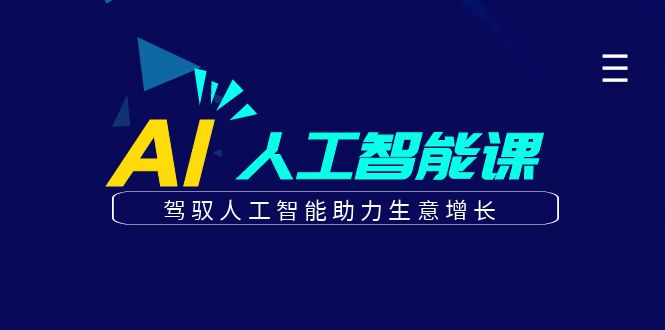 AI 人工智能课

驾驭人工智能助力生意增长